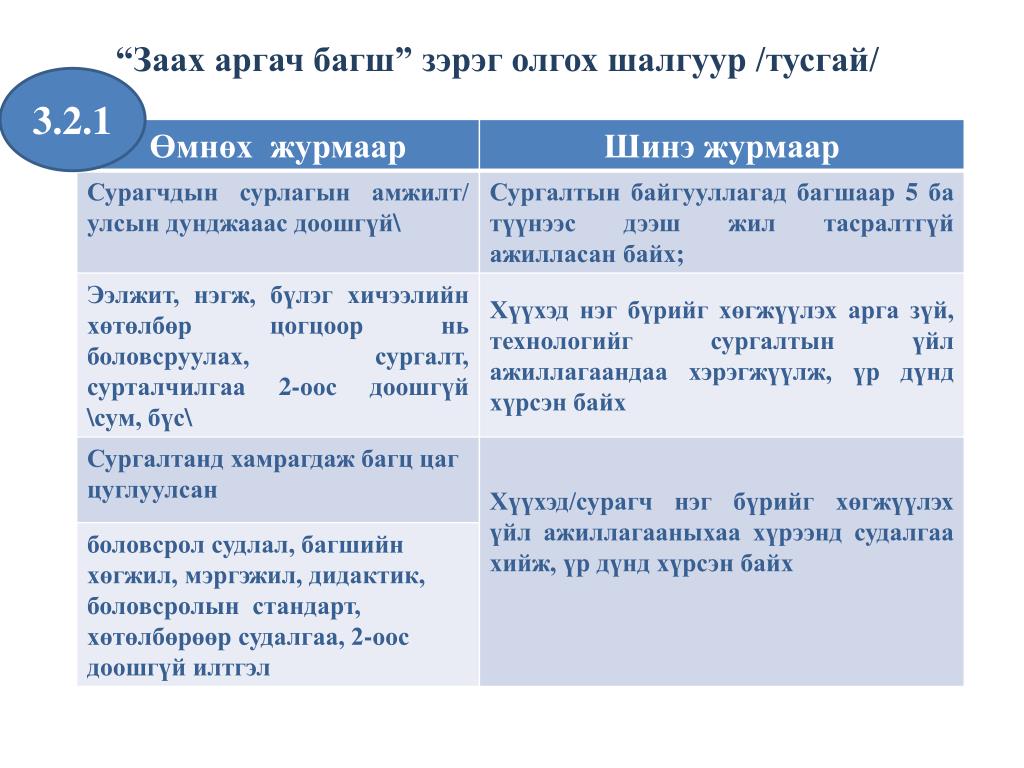 “Заах аргач багш” зэрэг олгох шалгуур /тусгай/

3.2.1

| Өмнөх журмаар | Шинэ журмаар |
|---|---|
| Сурагчдын сурлагын амжилт/ улсын дунджааас доошгүй\ | Сургалтын байгууллагад багшаар 5 ба түүнээс дээш жил тасралтгүй ажилласан байх; |
| Ээлжит, нэгж, бүлэг хичээлийн хөтөлбөр цогцоор нь боловсруулах, сургалт, сурталчилгаа 2-оос доошгүй \сум, бүс\ | Хүүхэд нэг бүрийг хөгжүүлэх арга зүй, технологийг сургалтын үйл ажиллагаандаа хэрэгжүүлж, үр дүнд хүрсэн байх |
| Сургалтанд хамрагдаж багц цаг цуглуулсан | Хүүхэд/сурагч нэг бүрийг хөгжүүлэх үйл ажиллагааныхаа хүрээнд судалгаа хийж, үр дүнд хүрсэн байх |
| боловсрол судлал, багшийн хөгжил, мэргэжил, дидактик, боловсролын стандарт, хөтөлбөрөөр судалгаа, 2-оос доошгүй илтгэл | |